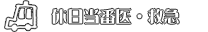 休日当番医・救急